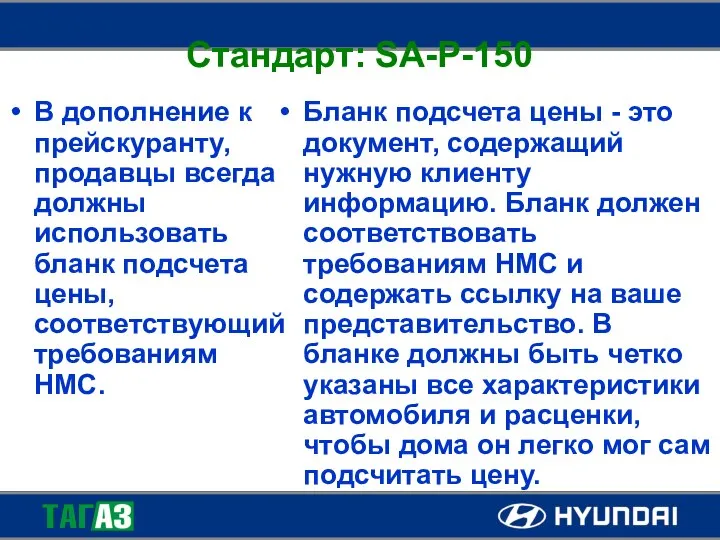 Стандарт: SA-P-150

• В дополнение к прейскуранту, продавцы всегда должны использовать бланк подсчета цены, соответствующий требованиям HMC.

• Бланк подсчета цены - это документ, содержащий нужную клиенту информацию. Бланк должен соответствовать требованиям HMC и содержать ссылку на ваше представительство. В бланке должны быть четко указаны все характеристики автомобиля и расценки, чтобы дома он легко мог сам подсчитать цену.

ТАГАЗ

HYUNDAI